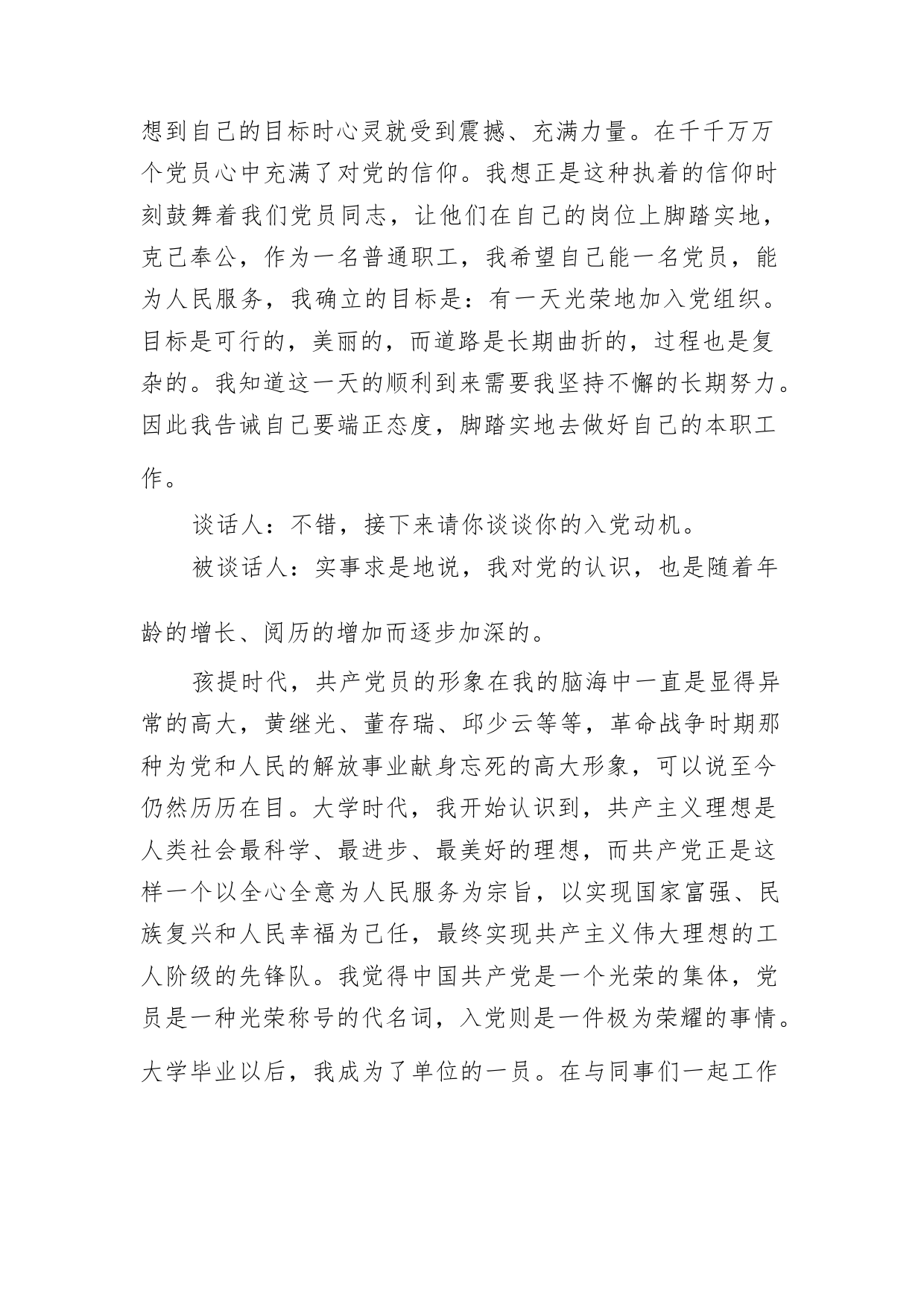 想到自己的目标时心灵就受到震撼、充满力量。在千千万万个党员心中充满了对党的信仰。我想正是这种执着的信仰时刻鼓舞着我们党员同志，让他们在自己的岗位上脚踏实地，克己奉公，作为一名普通职工，我希望自己能一名党员，能为人民服务，我确立的目标是：有一天光荣地加入党组织。目标是可行的，美丽的，而道路是长期曲折的，过程也是复杂的。我知道这一天的顺利到来需要我坚持不懈的长期努力。因此我告诫自己要端正态度，脚踏实地去做好自己的本职工作。

谈话人：不错，接下来请你谈谈你的入党动机。

被谈话人：实事求是地说，我对党的认识，也是随着年龄的增长、阅历的增加而逐步加深的。

孩提时代，共产党员的形象在我的脑海中一直是显得异常的高大，黄继光、董存瑞、邱少云等等，革命战争时期那种为党和人民的解放事业献身忘死的高大形象，可以说至今仍然历历在目。大学时代，我开始认识到，共产主义理想是人类社会最科学、最进步、最美好的理想，而共产党正是这样一个以全心全意为人民服务为宗旨，以实现国家富强、民族复兴和人民幸福为己任，最终实现共产主义伟大理想的工人阶级的先锋队。我觉得中国共产党是一个光荣的集体，党员是一种光荣称号的代名词，入党则是一件极为荣耀的事情。大学毕业以后，我成为了单位的一员。在与同事们一起工作